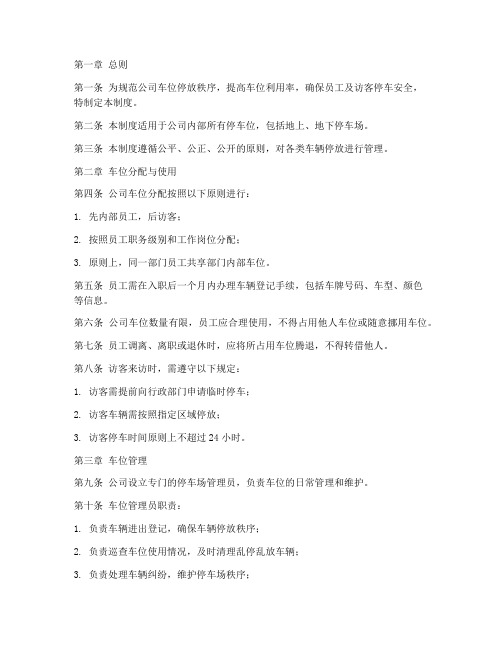 第一章 总则

第一条 为规范公司车位停放秩序，提高车位利用率，确保员工及访客停车安全，特制定本制度。

第二条 本制度适用于公司内部所有停车位，包括地上、地下停车场。

第三条 本制度遵循公平、公正、公开的原则，对各类车辆停放进行管理。

第二章 车位分配与使用

第四条 公司车位分配按照以下原则进行：

1. 先内部员工，后访客；

2. 按照员工职务级别和工作岗位分配；

3. 原则上，同一部门员工共享部门内部车位。

第五条 员工需在入职后一个月内办理车辆登记手续，包括车牌号码、车型、颜色等信息。

第六条 公司车位数量有限，员工应合理使用，不得占用他人车位或随意挪用车位。

第七条 员工调离、离职或退休时，应将所占用车位腾退，不得转借他人。

第八条 访客来访时，需遵守以下规定：

1. 访客需提前向行政部门申请临时停车；

2. 访客车辆需按照指定区域停放；

3. 访客停车时间原则上不超过 24 小时。

第三章 车位管理

第九条 公司设立专门的停车场管理员，负责车位的日常管理和维护。

第十条 车位管理员职责：

1. 负责车辆进出登记，确保车辆停放秩序；

2. 负责巡查车位使用情况，及时清理乱停乱放车辆；

3. 负责处理车辆纠纷，维护停车场秩序；